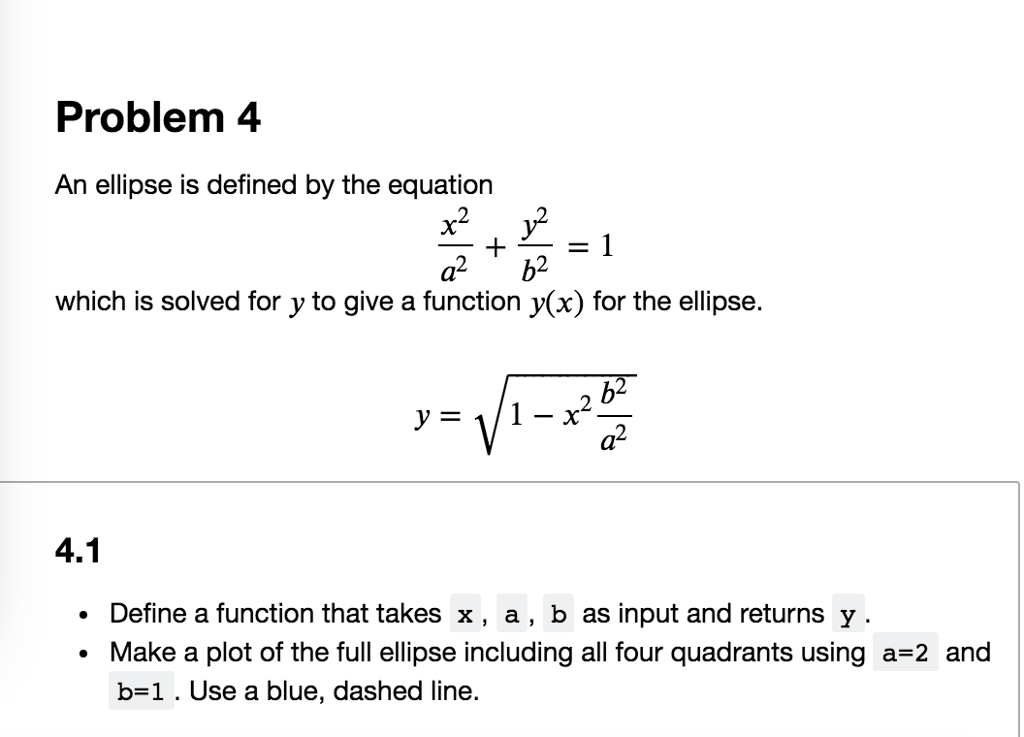 Problem 4

An ellipse is defined by the equation

$\frac{x^2}{a^2} + \frac{y^2}{b^2} = 1$

which is solved for $y$ to give a function $y(x)$ for the ellipse.

$y = \sqrt{1 - x^2 \frac{b^2}{a^2}}$

4.1

- Define a function that takes x, a, b as input and returns y.
- Make a plot of the full ellipse including all four quadrants using a=2 and b=1. Use a blue, dashed line.